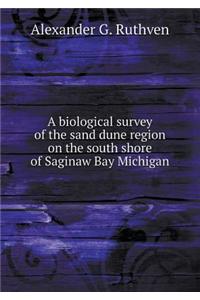 Alexander G. Ruthven

A biological survey of the sand dune region on the south shore of Saginaw Bay Michigan